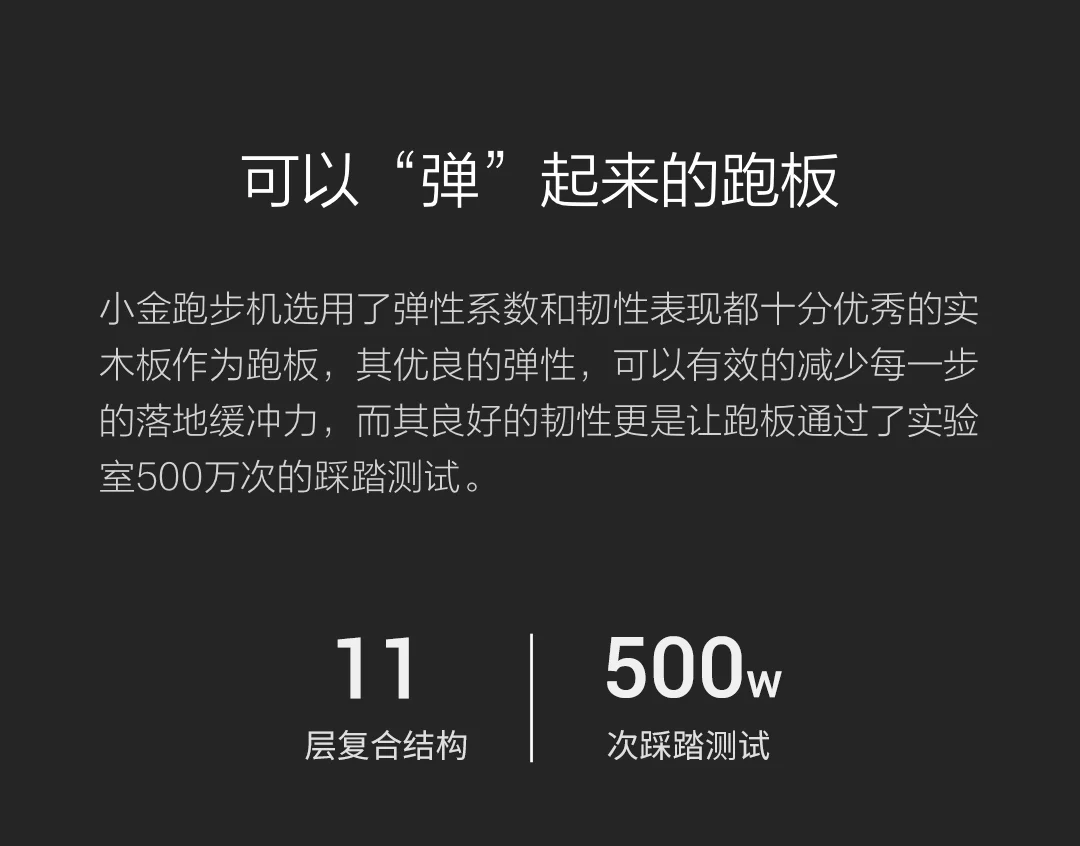 可以“弹”起来的跑板

小金跑步机选用了弹性系数和韧性表现都十分优秀的实木板作为跑板，其优良的弹性，可以有效的减少每一步的落地缓冲力，而其良好的韧性更是让跑板通过了实验室500万次的踩踏测试。

11
层复合结构

500w
次踩踏测试